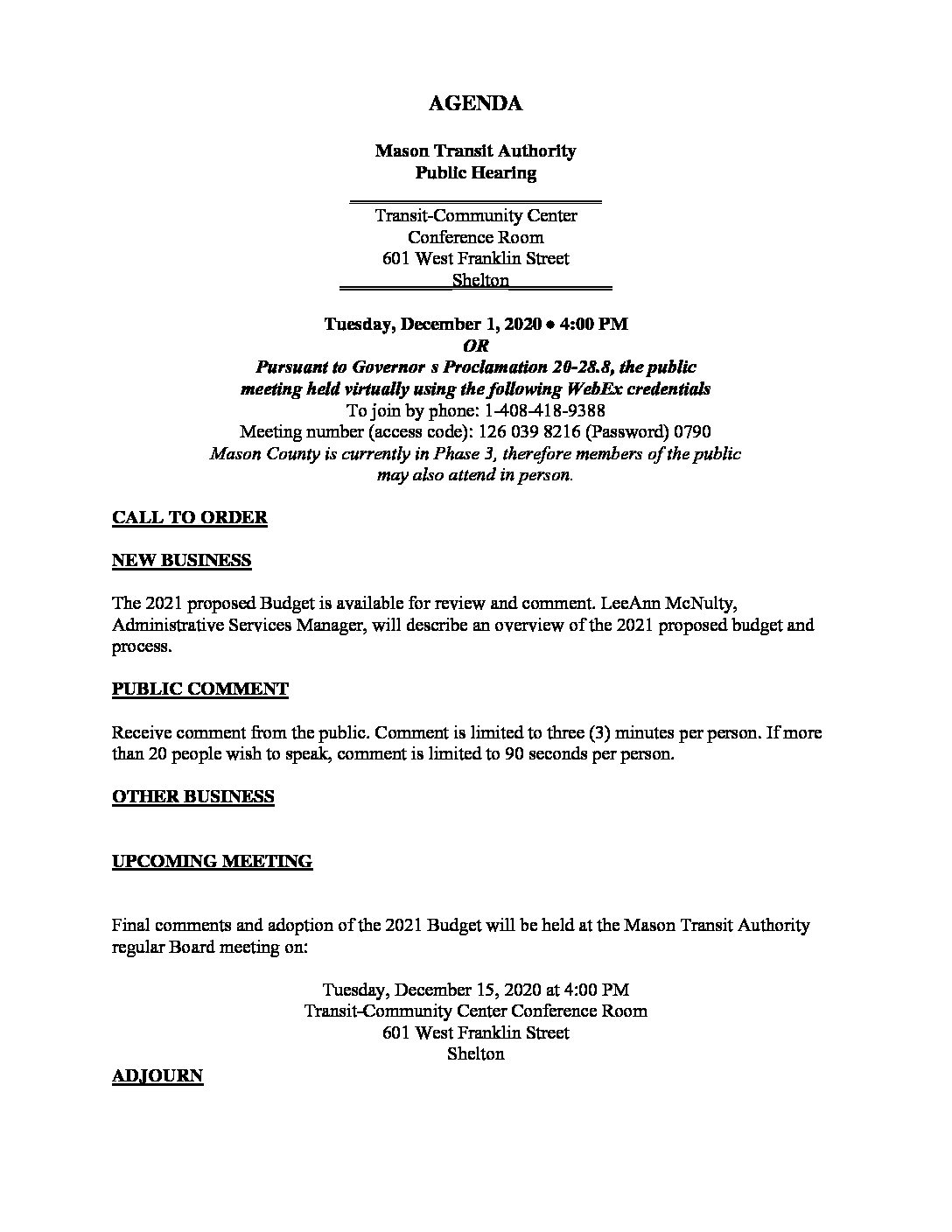 AGENDA

Mason Transit Authority
Public Hearing

Transit-Community Center
Conference Room
601 West Franklin Street
Shelton

Tuesday, December 1, 2020 • 4:00 PM
OR
Pursuant to Governor s Proclamation 20-28.8, the public meeting held virtually using the following WebEx credentials
To join by phone: 1-408-418-9388
Meeting number (access code): 126 039 8216 (Password) 0790
Mason County is currently in Phase 3, therefore members of the public may also attend in person.

CALL TO ORDER

NEW BUSINESS

The 2021 proposed Budget is available for review and comment. LeeAnn McNulty, Administrative Services Manager, will describe an overview of the 2021 proposed budget and process.

PUBLIC COMMENT

Receive comment from the public. Comment is limited to three (3) minutes per person. If more than 20 people wish to speak, comment is limited to 90 seconds per person.

OTHER BUSINESS

UPCOMING MEETING

Final comments and adoption of the 2021 Budget will be held at the Mason Transit Authority regular Board meeting on:

Tuesday, December 15, 2020 at 4:00 PM
Transit-Community Center Conference Room
601 West Franklin Street
Shelton

ADJOURN